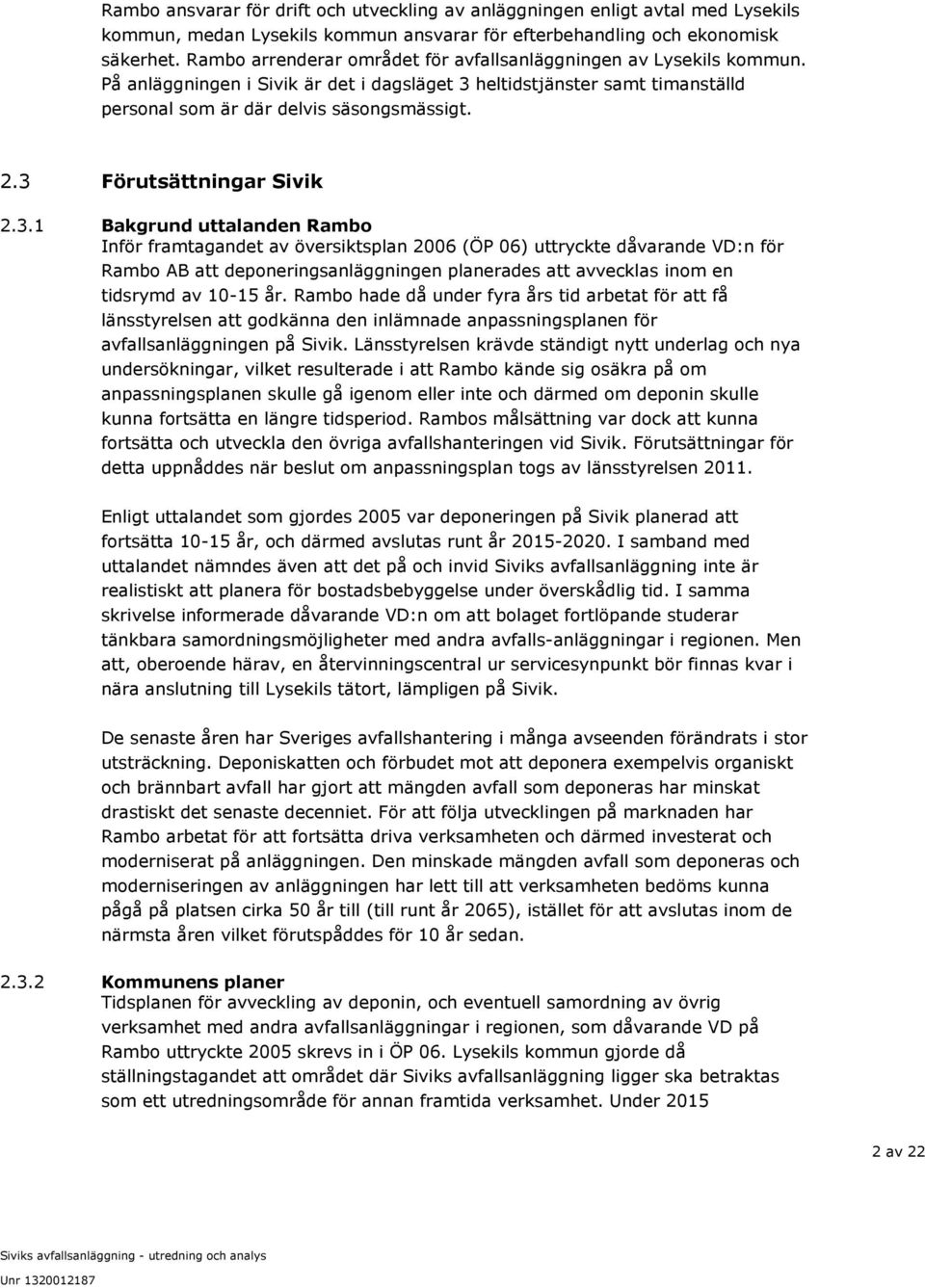 Rambo ansvarar för drift och utveckling av anläggningen enligt avtal med Lysekils kommun, medan Lysekils kommun ansvarar för efterbehandling och ekonomisk säkerhet. Rambo arrenderar området för avfallsanläggningen av Lysekils kommun. På anläggningen i Sivik är det i dagsläget 3 heltidstjänster samt timanställd personal som är där delvis säsongsmässigt.

2.3 Förutsättningar Sivik

2.3.1 Bakgrund uttalanden Rambo
Inför framtagandet av översiktsplan 2006 (ÖP 06) uttryckte dåvarande VD:n för Rambo AB att deponeringsanläggningen planerades att avvecklas inom en tidsrymd av 10-15 år. Rambo hade då under fyra års tid arbetat för att få länsstyrelsen att godkänna den inlämnade anpassningsplanen för avfallsanläggningen på Sivik. Länsstyrelsen krävde ständigt nytt underlag och nya undersökningar, vilket resulterade i att Rambo kände sig osäkra på om anpassningsplanen skulle gå igenom eller inte och därmed om deponin skulle kunna fortsätta en längre tidsperiod. Rambos målsättning var dock att kunna fortsätta och utveckla den övriga avfallshanteringen vid Sivik. Förutsättningar för detta uppnåddes när beslut om anpassningsplan togs av länsstyrelsen 2011.

Enligt uttalandet som gjordes 2005 var deponeringen på Sivik planerad att fortsätta 10-15 år, och därmed avslutas runt år 2015-2020. I samband med uttalandet nämndes även att det på och invid Siviks avfallsanläggning inte är realistiskt att planera för bostadsbebyggelse under överskådlig tid. I samma skrivelse informerade dåvarande VD:n om att bolaget fortlöpande studerar tänkbara samordningsmöjligheter med andra avfalls-anläggningar i regionen. Men att, oberoende härav, en återvinningscentral ur servicesynpunkt bör finnas kvar i nära anslutning till Lysekils tätort, lämpligen på Sivik.

De senaste åren har Sveriges avfallshantering i många avseenden förändrats i stor utsträckning. Deponiskatten och förbudet mot att deponera exempelvis organiskt och brännbart avfall har gjort att mängden avfall som deponeras har minskat drastiskt det senaste decenniet. För att följa utvecklingen på marknaden har Rambo arbetat för att fortsätta driva verksamheten och därmed investerat och moderniserat på anläggningen. Den minskade mängden avfall som deponeras och moderniseringen av anläggningen har lett till att verksamheten bedöms kunna pågå på platsen cirka 50 år till (till runt år 2065), istället för att avslutas inom de närmsta åren vilket förutspåddes för 10 år sedan.

2.3.2 Kommunens planer
Tidsplanen för avveckling av deponin, och eventuell samordning av övrig verksamhet med andra avfallsanläggningar i regionen, som dåvarande VD på Rambo uttryckte 2005 skrevs in i ÖP 06. Lysekils kommun gjorde då ställningstagandet att området där Siviks avfallsanläggning ligger ska betraktas som ett utredningsområde för annan framtida verksamhet. Under 2015

2 av 22

Siviks avfallsanläggning - utredning och analys
Unr 1320012187